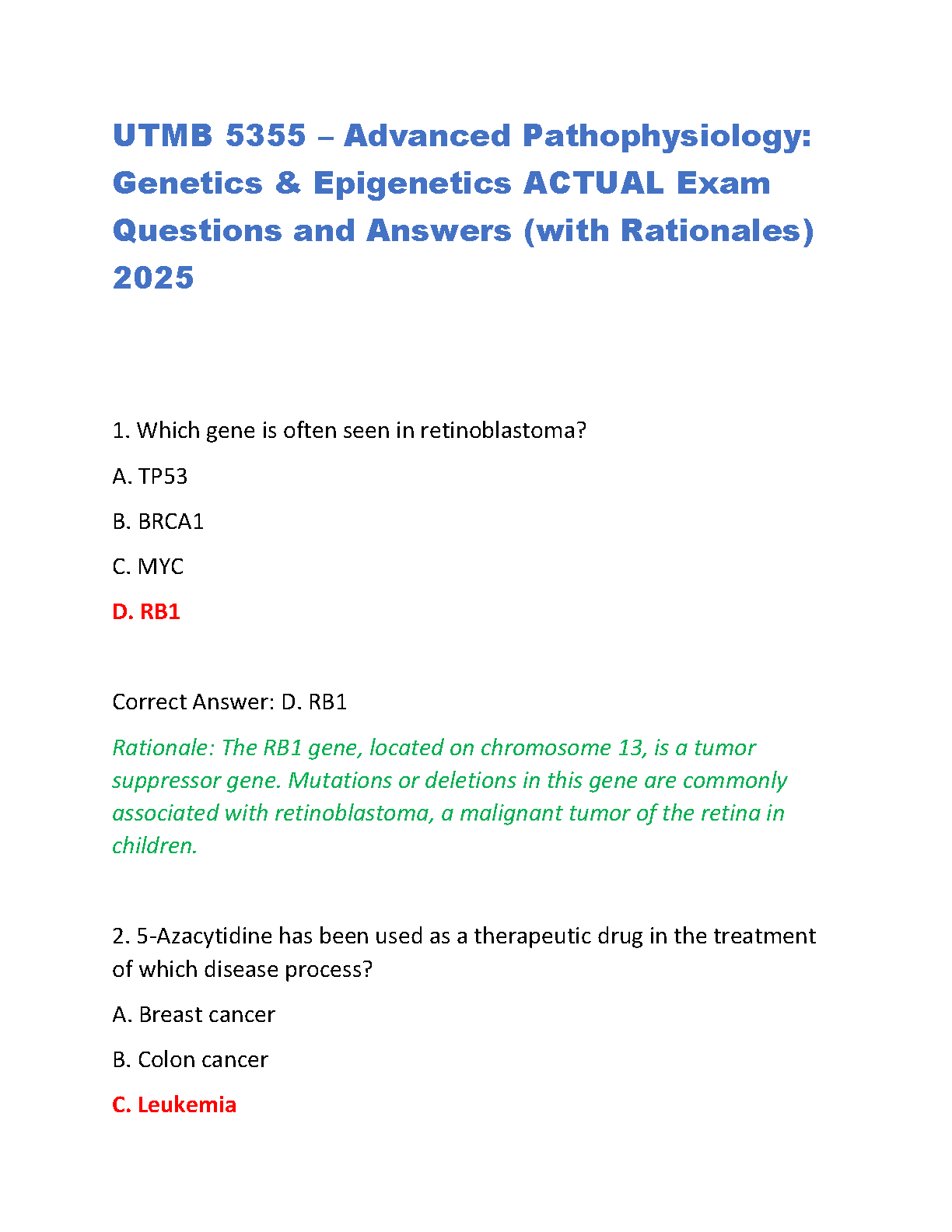 UTMB 5355 – Advanced Pathophysiology: Genetics & Epigenetics ACTUAL Exam Questions and Answers (with Rationales) 2025

1. Which gene is often seen in retinoblastoma?

A. TP53

B. BRCA1

C. MYC

D. RB1

Correct Answer: D. RB1

Rationale: The RB1 gene, located on chromosome 13, is a tumor suppressor gene. Mutations or deletions in this gene are commonly associated with retinoblastoma, a malignant tumor of the retina in children.

2. 5-Azacytidine has been used as a therapeutic drug in the treatment of which disease process?

A. Breast cancer

B. Colon cancer

C. Leukemia